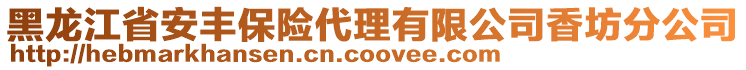 黑龙江省安丰保险代理有限公司香坊分公司
http://hebmarkhansen.cn.coovee.com